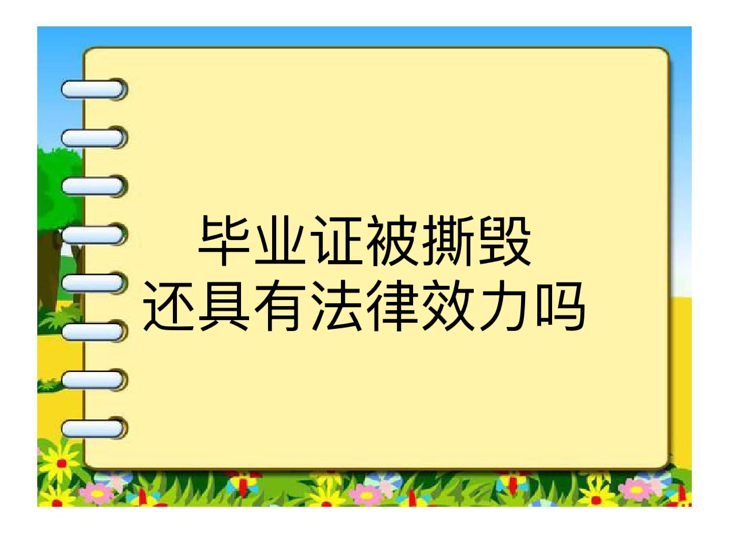 毕业证被撕毁
还具有法律效力吗